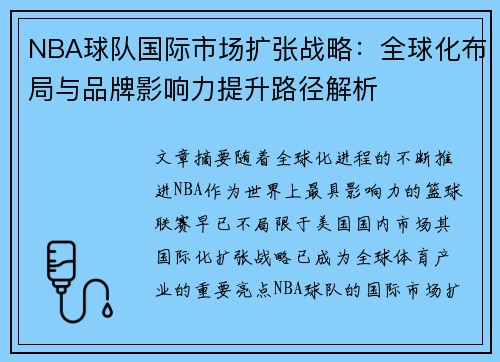 NBA球队国际市场扩张战略：全球化布局与品牌影响力提升路径解析

文章摘要随着全球化进程的不断推进NBA作为世界上最具影响力的篮球联赛早已不局限于美国国内市场其国际化扩张战略已成为全球体育产业的重要亮点NBA球队的国际市场扩